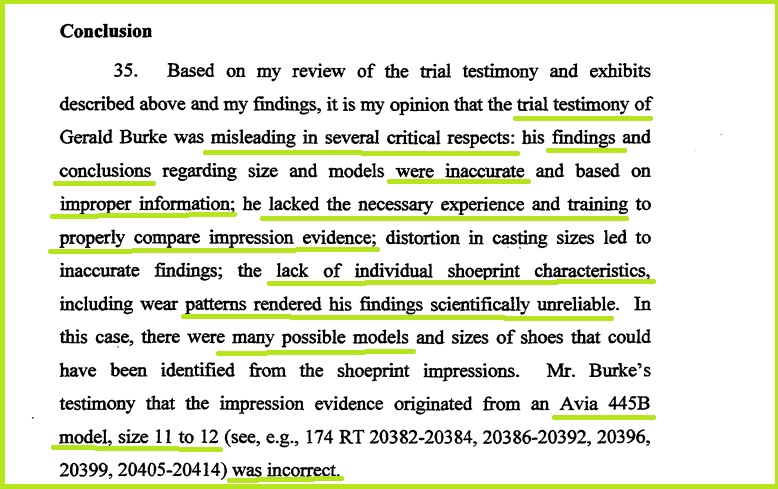 **Conclusion**

35. Based on my review of the trial testimony and exhibits described above and my findings, it is my opinion that the trial testimony of Gerald Burke was misleading in several critical respects: his findings and conclusions regarding size and models were inaccurate and based on improper information; he lacked the necessary experience and training to properly compare impression evidence; distortion in casting sizes led to inaccurate findings; the lack of individual shoeprint characteristics, including wear patterns rendered his findings scientifically unreliable. In this case, there were many possible models and sizes of shoes that could have been identified from the shoeprint impressions. Mr. Burke's testimony that the impression evidence originated from an Avia 445B model, size 11 to 12 (see, e.g., 174 RT 20382-20384, 20386-20392, 20396, 20399, 20405-20414) was incorrect.